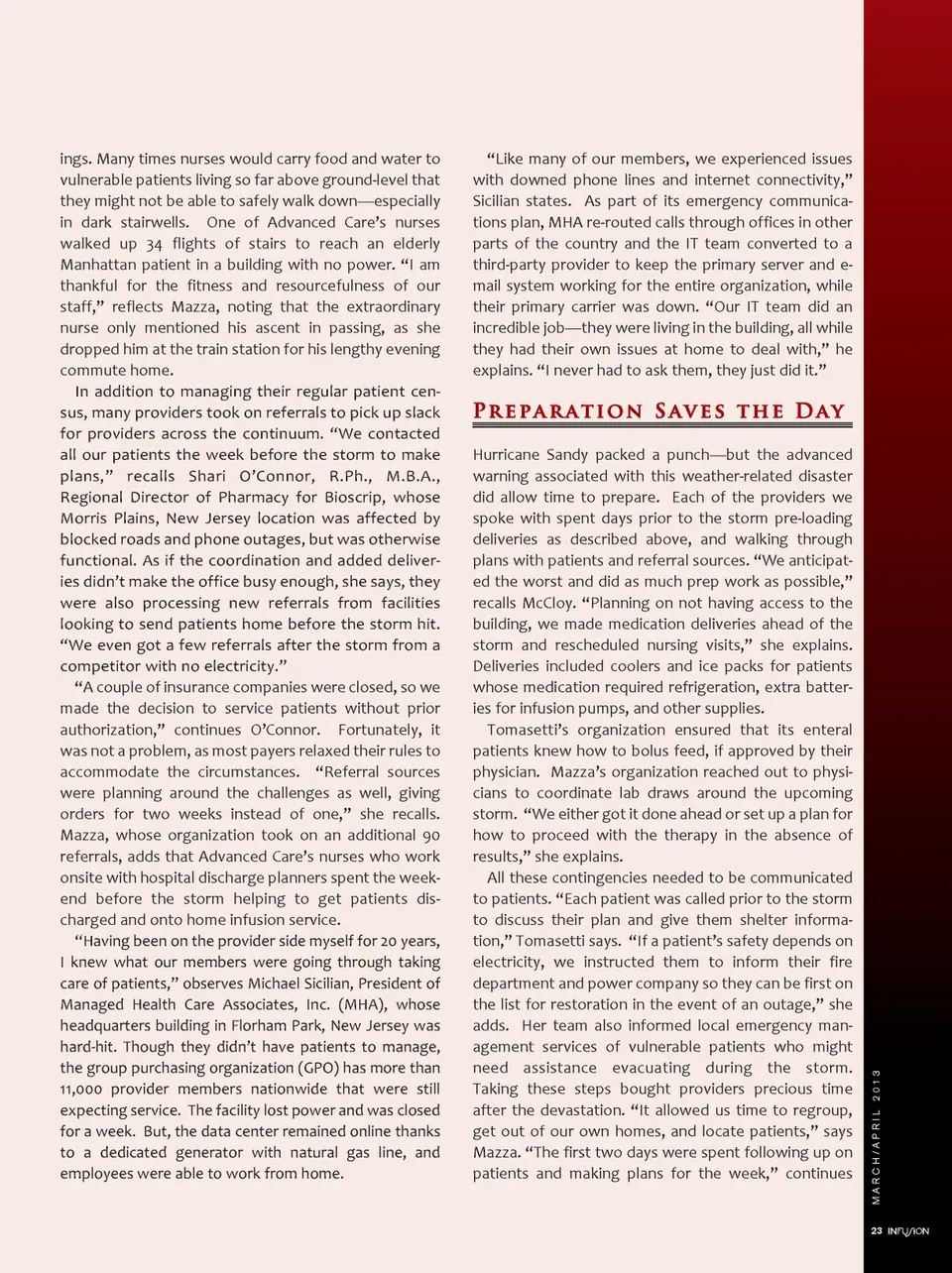 ings. Many times nurses would carry food and water to vulnerable patients living so far above ground-level that they might not be able to safely walk down—especially in dark stairwells. One of Advanced Care's nurses walked up 34 flights of stairs to reach an elderly Manhattan patient in a building with no power. "I am thankful for the fitness and resourcefulness of our staff," reflects Mazza, noting that the extraordinary nurse only mentioned his ascent in passing, as she dropped him at the train station for his lengthy evening commute home.

In addition to managing their regular patient census, many providers took on referrals to pick up slack for providers across the continuum. "We contacted all our patients the week before the storm to make plans," recalls Shari O'Connor, R.Ph., M.B.A., Regional Director of Pharmacy for Bioscrip, whose Morris Plains, New Jersey location was affected by blocked roads and phone outages, but was otherwise functional. As if the coordination and added deliveries didn't make the office busy enough, she says, they were also processing new referrals from facilities looking to send patients home before the storm hit. "We even got a few referrals after the storm from a competitor with no electricity."

"A couple of insurance companies were closed, so we made the decision to service patients without prior authorization," continues O'Connor. Fortunately, it was not a problem, as most payers relaxed their rules to accommodate the circumstances. "Referral sources were planning around the challenges as well, giving orders for two weeks instead of one," she recalls. Mazza, whose organization took on an additional 90 referrals, adds that Advanced Care's nurses who work onsite with hospital discharge planners spent the weekend before the storm helping to get patients discharged and onto home infusion service.

"Having been on the provider side myself for 20 years, I knew what our members were going through taking care of patients," observes Michael Sicilian, President of Managed Health Care Associates, Inc. (MHA), whose headquarters building in Florham Park, New Jersey was hard-hit. Though they didn't have patients to manage, the group purchasing organization (GPO) has more than 11,000 provider members nationwide that were still expecting service. The facility lost power and was closed for a week. But, the data center remained online thanks to a dedicated generator with natural gas line, and employees were able to work from home.

"Like many of our members, we experienced issues with downed phone lines and internet connectivity," Sicilian states. As part of its emergency communications plan, MHA re-routed calls through offices in other parts of the country and the IT team converted to a third-party provider to keep the primary server and e-mail system working for the entire organization, while their primary carrier was down. "Our IT team did an incredible job—they were living in the building, all while they had their own issues at home to deal with," he explains. "I never had to ask them, they just did it."

PREPARATION SAVES THE DAY

Hurricane Sandy packed a punch—but the advanced warning associated with this weather-related disaster did allow time to prepare. Each of the providers we spoke with spent days prior to the storm pre-loading deliveries as described above, and walking through plans with patients and referral sources. "We anticipated the worst and did as much prep work as possible," recalls McCloy. "Planning on not having access to the building, we made medication deliveries ahead of the storm and rescheduled nursing visits," she explains. Deliveries included coolers and ice packs for patients whose medication required refrigeration, extra batteries for infusion pumps, and other supplies.

Tomasetti's organization ensured that its enteral patients knew how to bolus feed, if approved by their physician. Mazza's organization reached out to physicians to coordinate lab draws around the upcoming storm. "We either got it done ahead or set up a plan for how to proceed with the therapy in the absence of results," she explains.

All these contingencies needed to be communicated to patients. "Each patient was called prior to the storm to discuss their plan and give them shelter information," Tomasetti says. "If a patient's safety depends on electricity, we instructed them to inform their fire department and power company so they can be first on the list for restoration in the event of an outage," she adds. Her team also informed local emergency management services of vulnerable patients who might need assistance evacuating during the storm. Taking these steps bought providers precious time after the devastation. "It allowed us time to regroup, get out of our own homes, and locate patients," says Mazza. "The first two days were spent following up on patients and making plans for the week," continues

MARCH/APRIL 2013

23 INFUSION